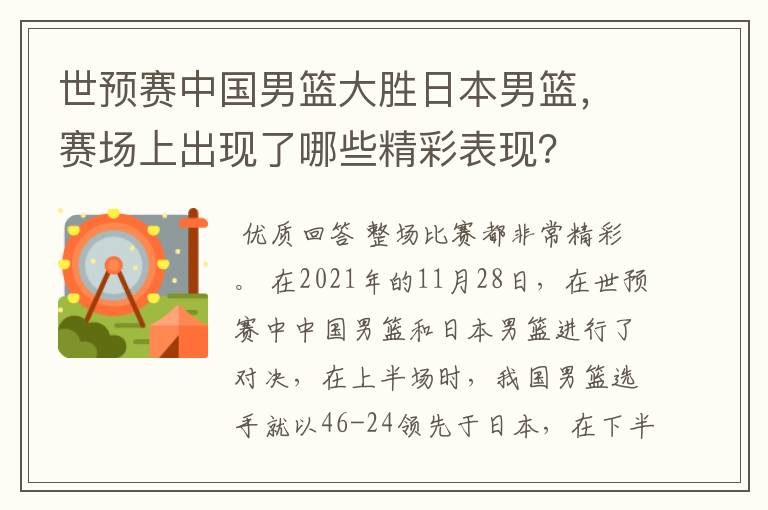 世预赛中国男篮大胜日本男篮，赛场上出现了哪些精彩表现？

优质回答 整场比赛都非常精彩。 在2021年的11月28日，在世预赛中中国男篮和日本男篮进行了对决，在上半场时，我国男篮选手就以46-24领先于日本，在下半